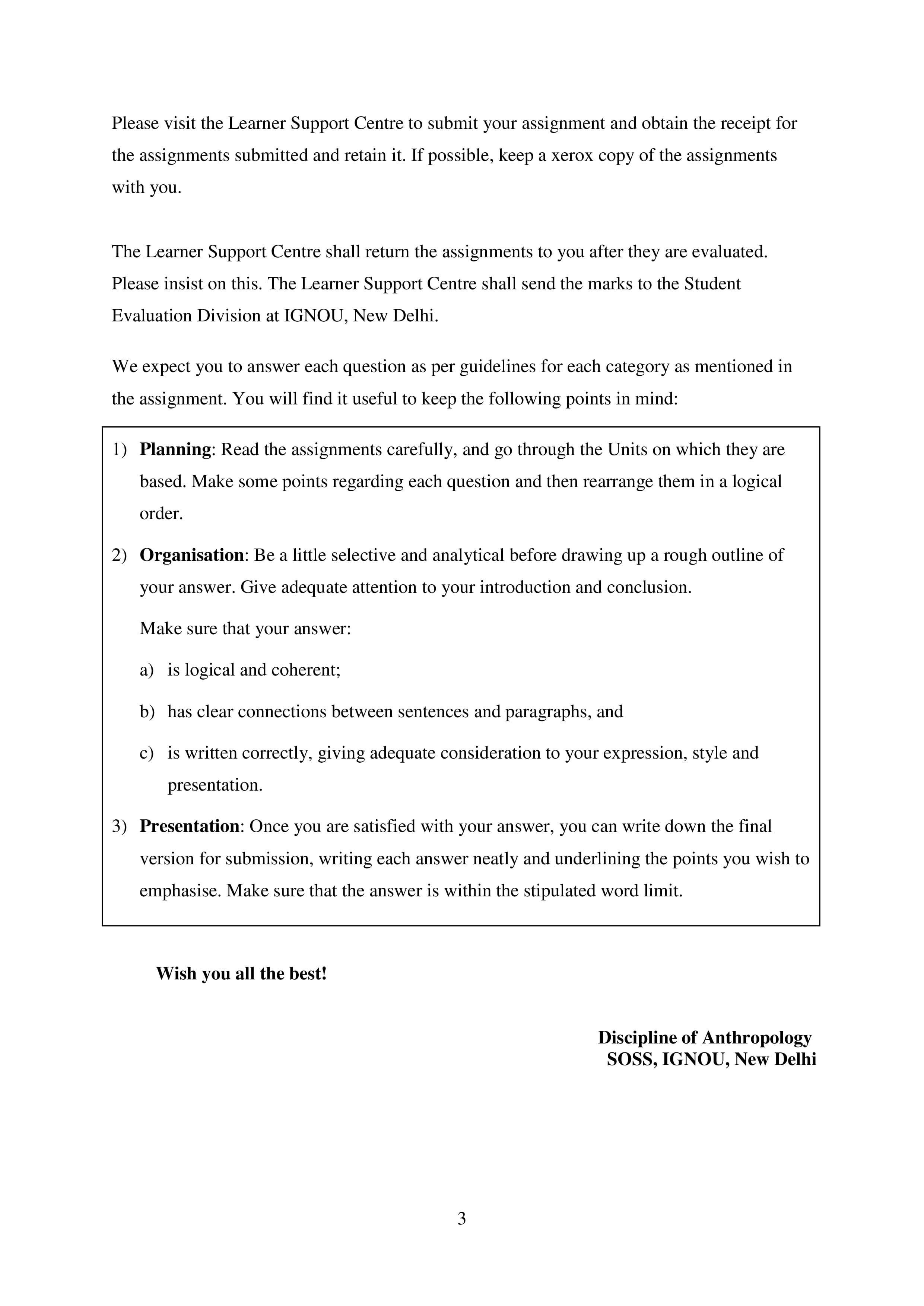 Please visit the Learner Support Centre to submit your assignment and obtain the receipt for the assignments submitted and retain it. If possible, keep a xerox copy of the assignments with you.

The Learner Support Centre shall return the assignments to you after they are evaluated. Please insist on this. The Learner Support Centre shall send the marks to the Student Evaluation Division at IGNOU, New Delhi.

We expect you to answer each question as per guidelines for each category as mentioned in the assignment. You will find it useful to keep the following points in mind:

1) Planning: Read the assignments carefully, and go through the Units on which they are based. Make some points regarding each question and then rearrange them in a logical order.

2) Organisation: Be a little selective and analytical before drawing up a rough outline of your answer. Give adequate attention to your introduction and conclusion.

Make sure that your answer:

a) is logical and coherent;

b) has clear connections between sentences and paragraphs, and

c) is written correctly, giving adequate consideration to your expression, style and presentation.

3) Presentation: Once you are satisfied with your answer, you can write down the final version for submission, writing each answer neatly and underlining the points you wish to emphasise. Make sure that the answer is within the stipulated word limit.

Wish you all the best!

Discipline of Anthropology
SOSS, IGNOU, New Delhi

3